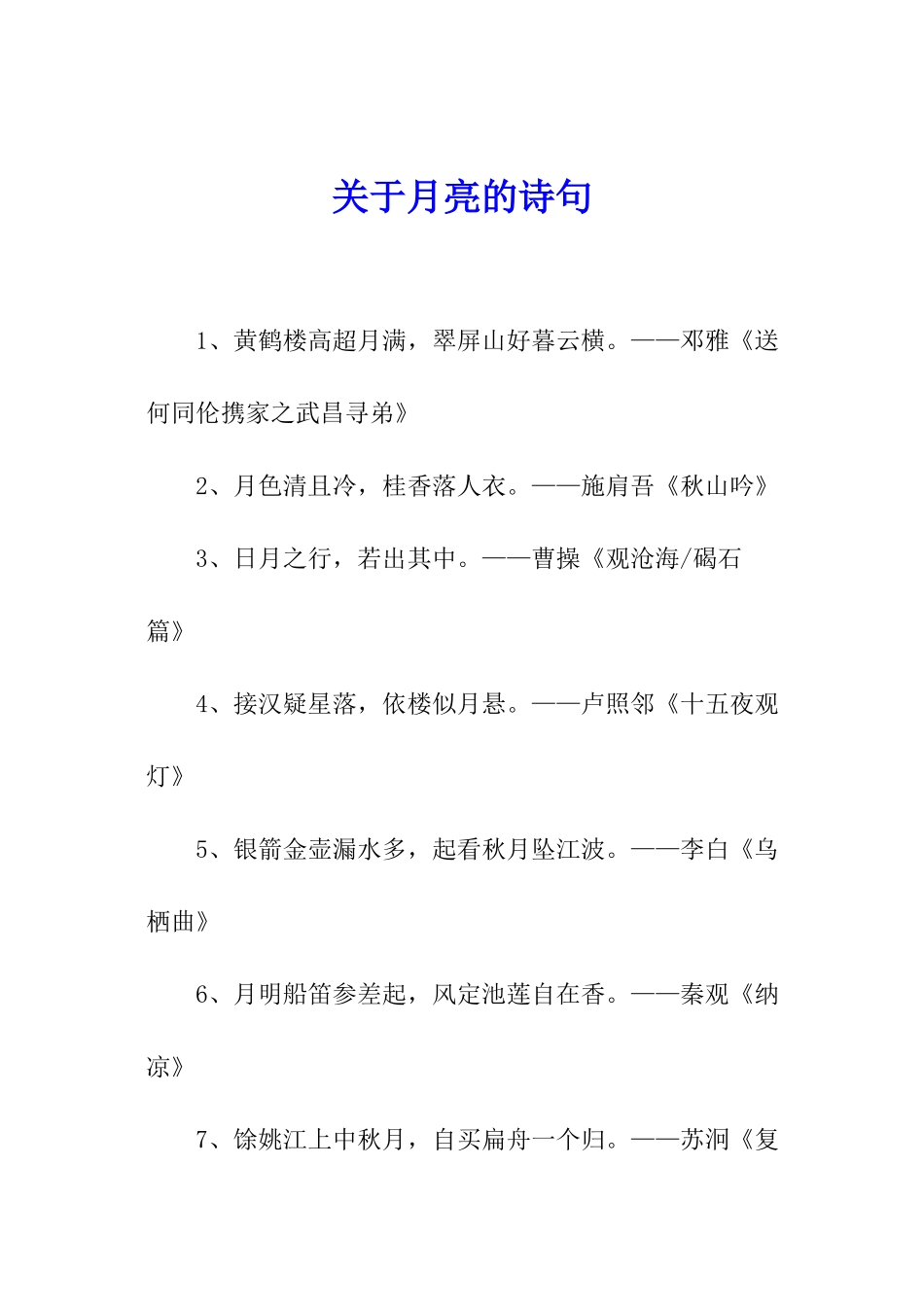 关于月亮的诗句

1、黄鹤楼高超月满，翠屏山好暮云横。——邓雅《送何同伦携家之武昌寻弟》

2、月色清且冷，桂香落人衣。——施肩吾《秋山吟》

3、日月之行，若出其中。——曹操《观沧海/碣石篇》

4、接汉疑星落，依楼似月悬。——卢照邻《十五夜观灯》

5、银箭金壶漏水多，起看秋月坠江波。——李白《乌栖曲》

6、月明船笛参差起，风定池莲自在香。——秦观《纳凉》

7、馀姚江上中秋月，自买扁舟一个归。——苏泂《复